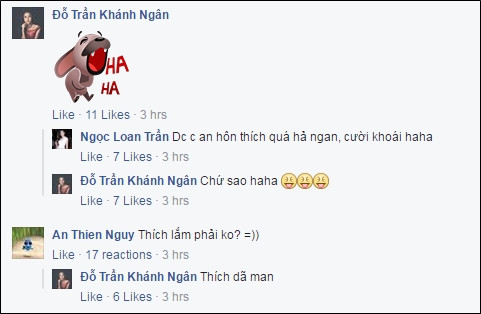 Đỗ Trần Khánh Ngân

HA
HA

Like · 11 Likes · 3 hrs

Ngọc Loan Trần Dc c an hôn thích quá hả ngan, cười khoái haha
Like · 7 Likes · 3 hrs

Đỗ Trần Khánh Ngân Chứ sao haha 😝😝😝
Like · 7 Likes · 3 hrs

An Thien Nguy Thích lắm phải ko? =))
Like · 17 reactions · 3 hrs

Đỗ Trần Khánh Ngân Thích dã man
Like · 6 Likes · 3 hrs